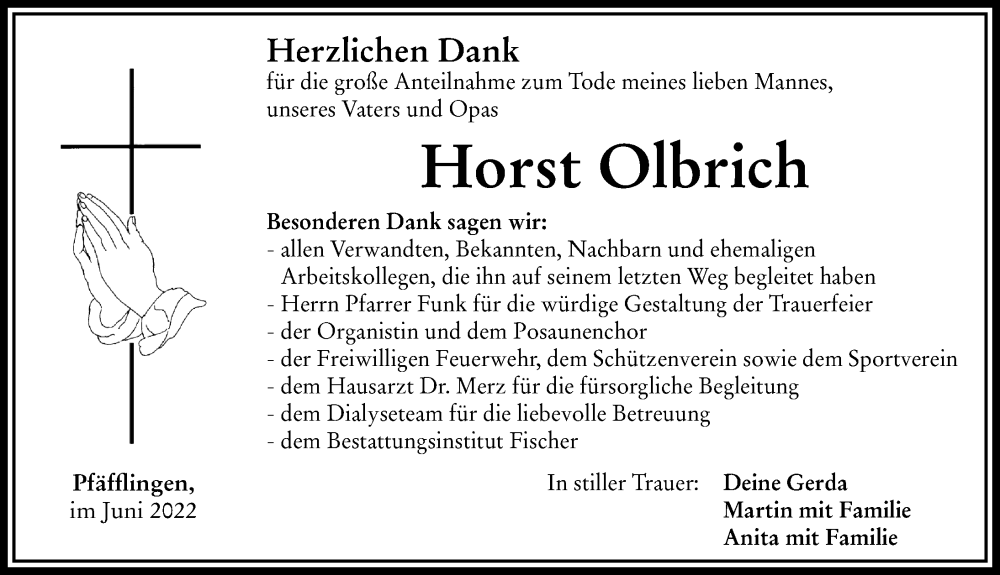 Herzlichen Dank
für die große Anteilnahme zum Tode meines lieben Mannes, unseres Vaters und Opas

Horst Olbrich

Besonderen Dank sagen wir:
- allen Verwandten, Bekannten, Nachbarn und ehemaligen Arbeitskollegen, die ihn auf seinem letzten Weg begleitet haben
- Herrn Pfarrer Funk für die würdige Gestaltung der Trauerfeier
- der Organistin und dem Posaunenchor
- der Freiwilligen Feuerwehr, dem Schützenverein sowie dem Sportverein
- dem Hausarzt Dr. Merz für die fürsorgliche Begleitung
- dem Dialyseteam für die liebevolle Betreuung
- dem Bestattungsinstitut Fischer

Pfäfflingen,
im Juni 2022

In stiller Trauer: Deine Gerda
Martin mit Familie
Anita mit Familie